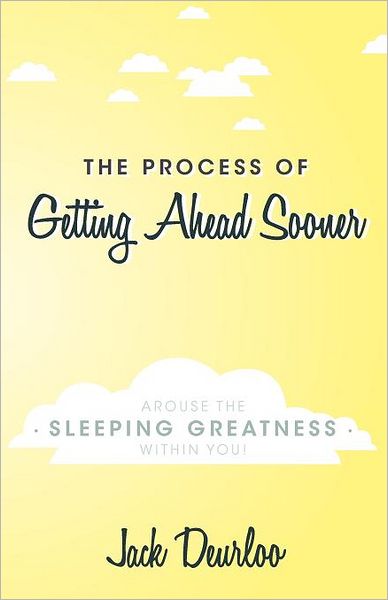 THE PROCESS OF
Getting Ahead Sooner

AROUSE THE
· SLEEPING GREATNESS ·
WITHIN YOU!

Jack Deurloo